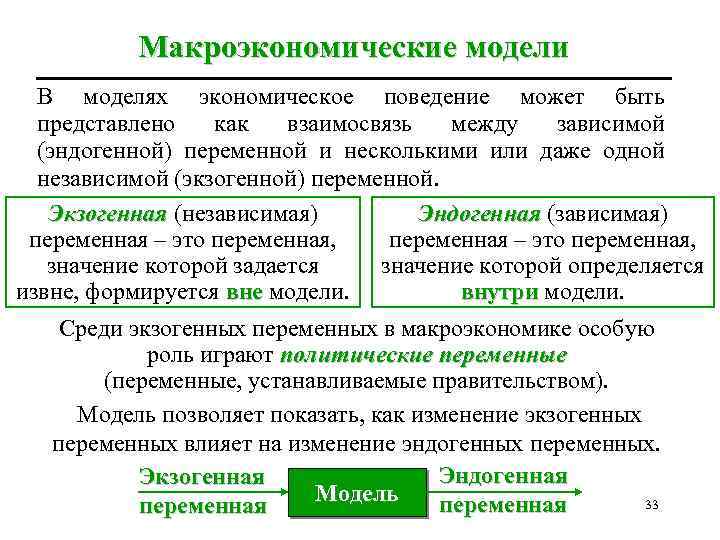 Макроэкономические модели

В моделях экономическое поведение может быть представлено как взаимосвязь между зависимой (эндогенной) переменной и несколькими или даже одной независимой (экзогенной) переменной.

Экзогенная (независимая) переменная – это переменная, значение которой задается извне, формируется вне модели.

Эндогенная (зависимая) переменная – это переменная, значение которой определяется внутри модели.

Среди экзогенных переменных в макроэкономике особую роль играют политические переменные (переменные, устанавливаемые правительством).

Модель позволяет показать, как изменение экзогенных переменных влияет на изменение эндогенных переменных.

Экзогенная переменная

Модель

Эндогенная переменная

33